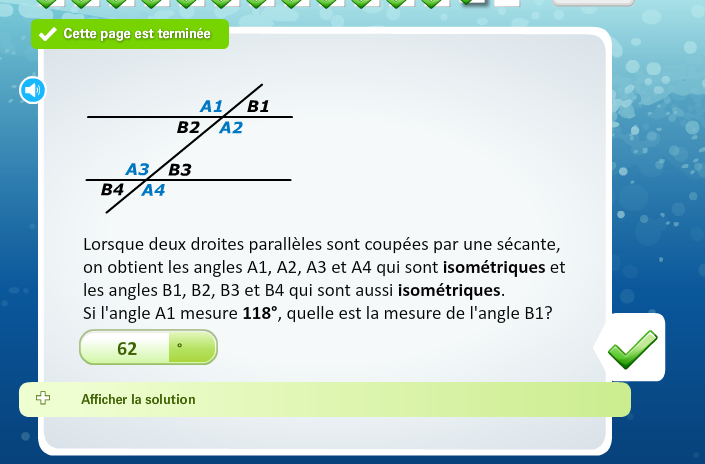 Cette page est terminée

A1 B1
B2 A2

A3 B3
B4 A4

Lorsque deux droites parallèles sont coupées par une sécante, on obtient les angles A1, A2, A3 et A4 qui sont **isométriques** et les angles B1, B2, B3 et B4 qui sont aussi **isométriques**.
Si l'angle A1 mesure **118°**, quelle est la mesure de l'angle B1?

62 °

Afficher la solution